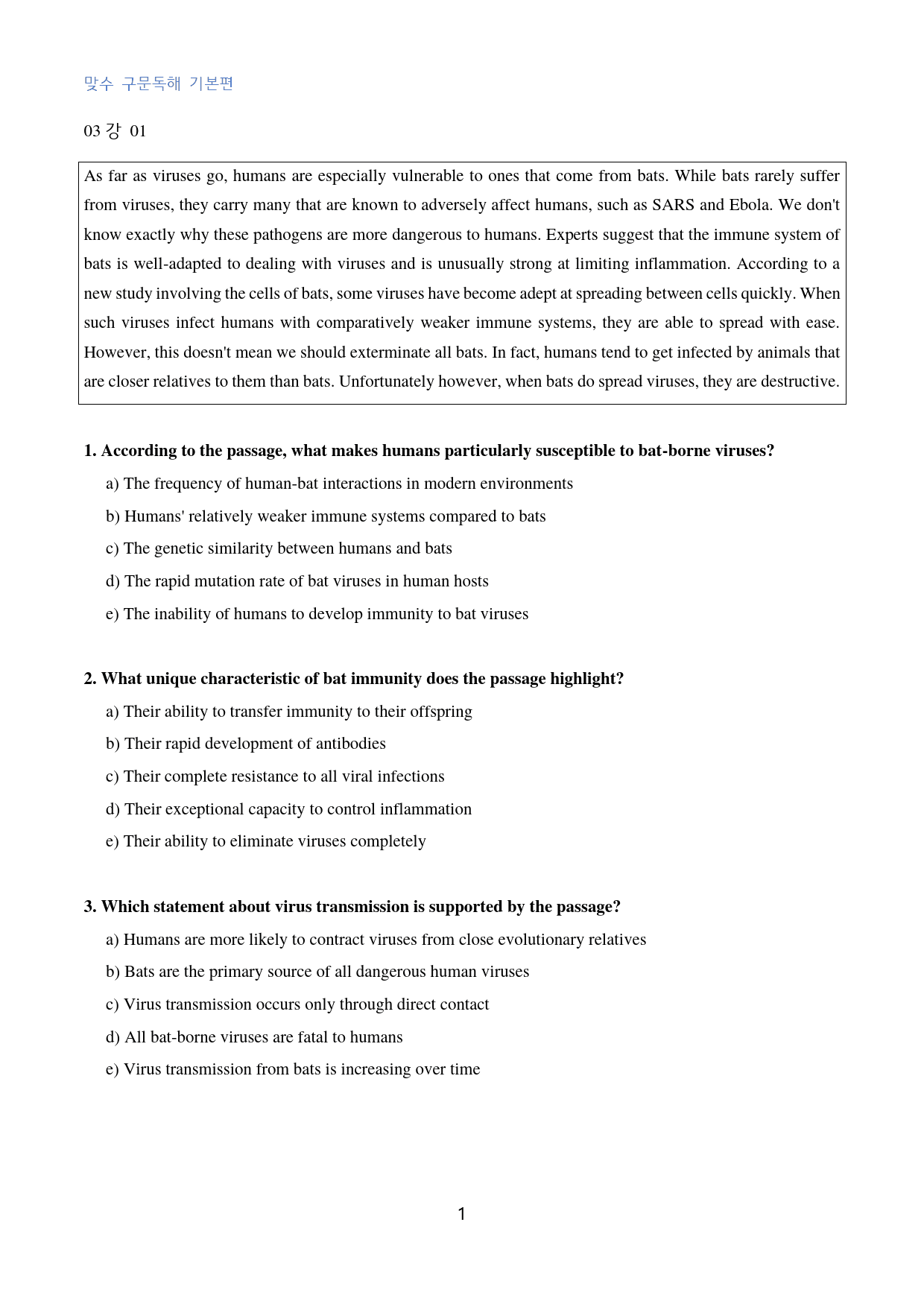 맞수 구문독해 기본편

03 강 01

As far as viruses go, humans are especially vulnerable to ones that come from bats. While bats rarely suffer from viruses, they carry many that are known to adversely affect humans, such as SARS and Ebola. We don't know exactly why these pathogens are more dangerous to humans. Experts suggest that the immune system of bats is well-adapted to dealing with viruses and is unusually strong at limiting inflammation. According to a new study involving the cells of bats, some viruses have become adept at spreading between cells quickly. When such viruses infect humans with comparatively weaker immune systems, they are able to spread with ease. However, this doesn't mean we should exterminate all bats. In fact, humans tend to get infected by animals that are closer relatives to them than bats. Unfortunately however, when bats do spread viruses, they are destructive.

1. According to the passage, what makes humans particularly susceptible to bat-borne viruses?

a) The frequency of human-bat interactions in modern environments

b) Humans' relatively weaker immune systems compared to bats

c) The genetic similarity between humans and bats

d) The rapid mutation rate of bat viruses in human hosts

e) The inability of humans to develop immunity to bat viruses

2. What unique characteristic of bat immunity does the passage highlight?

a) Their ability to transfer immunity to their offspring

b) Their rapid development of antibodies

c) Their complete resistance to all viral infections

d) Their exceptional capacity to control inflammation

e) Their ability to eliminate viruses completely

3. Which statement about virus transmission is supported by the passage?

a) Humans are more likely to contract viruses from close evolutionary relatives

b) Bats are the primary source of all dangerous human viruses

c) Virus transmission occurs only through direct contact

d) All bat-borne viruses are fatal to humans

e) Virus transmission from bats is increasing over time

1